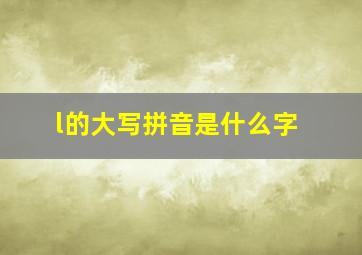 l的大写拼音是什么字